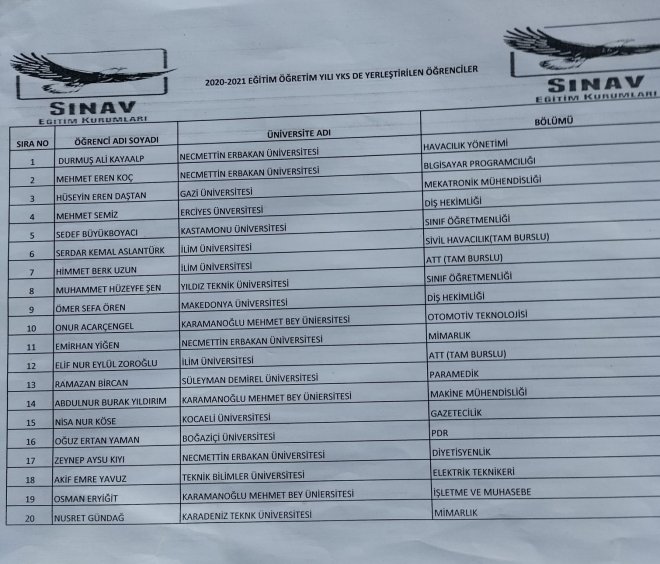 SINAV
EĞİTİM KURUMLARI

2020-2021 EĞİTİM ÖĞRETİM YILI YKS DE YERLEŞTİRİLEN ÖĞRENCİLER

SINAV
EĞİTİM KURUMLARI

| SIRA NO | ÖĞRENCİ ADI SOYADI | ÜNİVERSİTE ADI | BÖLÜMÜ |
|---|---|---|---|
| 1 | DURMUŞ ALİ KAYAALP | NECMETTİN ERBAKAN ÜNİVERSİTESİ | HAVACILIK YÖNETİMİ |
| 2 | MEHMET EREN KOÇ | NECMETTİN ERBAKAN ÜNİVERSİTESİ | BLGİSAYAR PROGRAMCILIĞI |
| 3 | HÜSEYİN EREN DAŞTAN | GAZİ ÜNİVERSİTESİ | MEKATRONİK MÜHENDİSLİĞİ |
| 4 | MEHMET SEMİZ | ERCİYES ÜNVERSİTESİ | DİŞ HEKİMLİĞİ |
| 5 | SEDEF BÜYÜKBOYACI | KASTAMONU ÜNİVERSİTESİ | SINIF ÖĞRETMENLİĞİ |
| 6 | SERDAR KEMAL ASLANTÜRK | İLİM ÜNİVERSİTESİ | SİVİL HAVACILIK(TAM BURSLU) |
| 7 | HİMMET BERK UZUN | İLİM ÜNİVERSİTESİ | ATT (TAM BURSLU) |
| 8 | MUHAMMET HÜZEYFE ŞEN | YILDIZ TEKNİK ÜNİVERSİTESİ | SINIF ÖĞRETMENLİĞİ |
| 9 | ÖMER SEFA ÖREN | MAKEDONYA ÜNİVERSİTESİ | DİŞ HEKİMLİĞİ |
| 10 | ONUR ACARÇENGEL | KARAMANOĞLU MEHMET BEY ÜNİERSİTESİ | OTOMOTİV TEKNOLOJİSİ |
| 11 | EMİRHAN YİĞEN | NECMETTİN ERBAKAN ÜNİVERSİTESİ | MİMARLIK |
| 12 | ELİF NUR EYLÜL ZOROĞLU | İLİM ÜNİVERSİTESİ | ATT (TAM BURSLU) |
| 13 | RAMAZAN BİRCAN | SÜLEYMAN DEMİREL ÜNİVERSİTESİ | PARAMEDİK |
| 14 | ABDULNUR BURAK YILDIRIM | KARAMANOĞLU MEHMET BEY ÜNİERSİTESİ | MAKİNE MÜHENDİSLİĞİ |
| 15 | NİSA NUR KÖSE | KOCAELİ ÜNİVERSİTESİ | GAZETECİLİK |
| 16 | OĞUZ ERTAN YAMAN | BOĞAZİÇİ ÜNİVERSİTESİ | PDR |
| 17 | ZEYNEP AYSU KIYI | NECMETTİN ERBAKAN ÜNİVERSİTESİ | DİYETİSYENLİK |
| 18 | AKİF EMRE YAVUZ | TEKNİK BİLİMLER ÜNİVERSİTESİ | ELEKTRİK TEKNİKERİ |
| 19 | OSMAN ERYİĞİT | KARAMANOĞLU MEHMET BEY ÜNİERSİTESİ | İŞLETME VE MUHASEBE |
| 20 | NUSRET GÜNDAĞ | KARADENİZ TEKNK ÜNİVERSİTESİ | MİMARLIK |